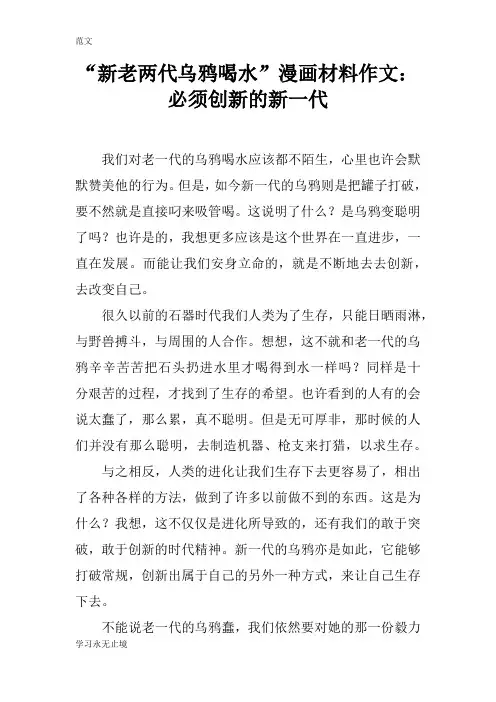 范文

“新老两代乌鸦喝水”漫画材料作文：必须创新的新一代

我们对老一代的乌鸦喝水应该都不陌生，心里也许会默默赞美他的行为。但是，如今新一代的乌鸦则是把罐子打破，要不然就是直接叼来吸管喝。这说明了什么？是乌鸦变聪明了吗？也许是的，我想更多应该是这个世界在一直进步，一直在发展。而能让我们安身立命的，就是不断地去去创新，去改变自己。

很久以前的石器时代我们人类为了生存，只能日晒雨淋，与野兽搏斗，与周围的人合作。想想，这不就和老一代的乌鸦辛辛苦苦把石头扔进水里才喝得到水一样吗？同样是十分艰苦的过程，才找到了生存的希望。也许看到的人有的会说太蠢了，那么累，真不聪明。但是无可厚非，那时候的人们并没有那么聪明，去制造机器、枪支来打猎，以求生存。

与之相反，人类的进化让我们生存下去更容易了，相出了各种各样的方法，做到了许多以前做不到的东西。这是为什么？我想，这不仅仅是进化所导致的，还有我们的敢于突破，敢于创新的时代精神。新一代的乌鸦亦是如此，它能够打破常规，创新出属于自己的另外一种方式，来让自己生存下去。

不能说老一代的乌鸦蠢，我们依然要对她的那一份毅力

学习永无止境